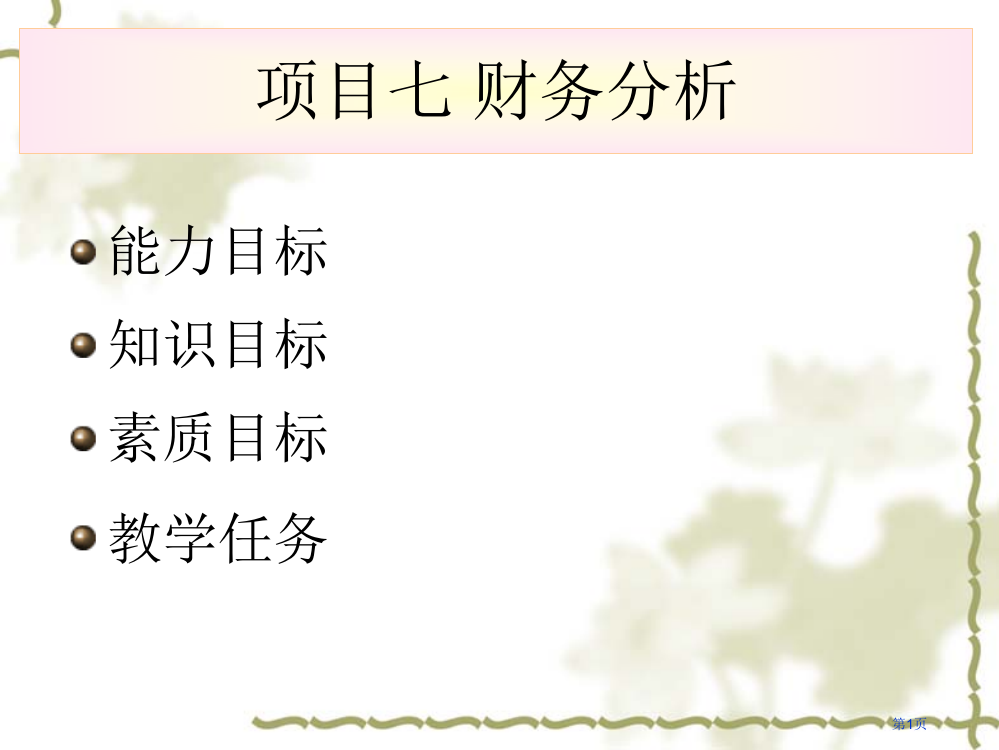 项目七 财务分析

能力目标

知识目标

素质目标

教学任务

第1页